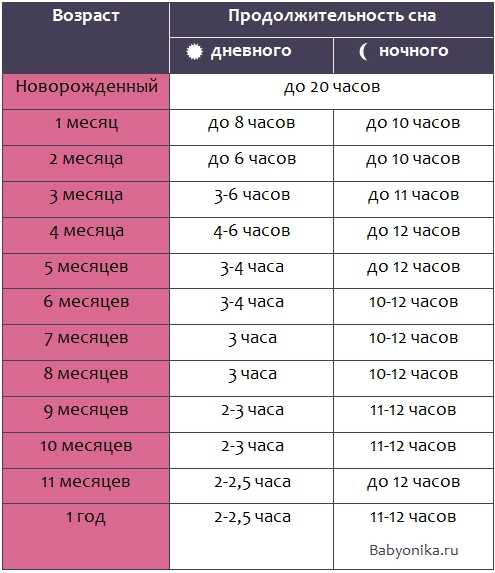 | Возраст | Продолжительность сна | |
|---|---|---|
| | дневного | ночного |
| Новорожденный | до 20 часов | |
| 1 месяц | до 8 часов | до 10 часов |
| 2 месяца | до 6 часов | до 10 часов |
| 3 месяца | 3-6 часов | до 11 часов |
| 4 месяца | 4-6 часов | до 12 часов |
| 5 месяцев | 3-4 часа | до 12 часов |
| 6 месяцев | 3-4 часа | 10-12 часов |
| 7 месяцев | 3 часа | 10-12 часов |
| 8 месяцев | 3 часа | 10-12 часов |
| 9 месяцев | 2-3 часа | 11-12 часов |
| 10 месяцев | 2-3 часа | 11-12 часов |
| 11 месяцев | 2-2,5 часа | до 12 часов |
| 1 год | 2-2,5 часа | 11-12 часов |

Babyonika.ru